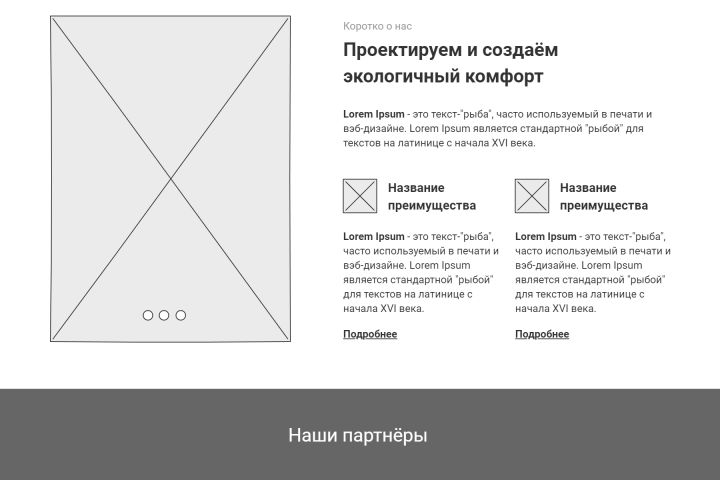 Коротко о нас

Проектируем и создаём экологичный комфорт

Lorem Ipsum - это текст-"рыба", часто используемый в печати и вэб-дизайне. Lorem Ipsum является стандартной "рыбой" для текстов на латинице с начала XVI века.

Название преимущества

Lorem Ipsum - это текст-"рыба", часто используемый в печати и вэб-дизайне. Lorem Ipsum является стандартной "рыбой" для текстов на латинице с начала XVI века.

Подробнее

Название преимущества

Lorem Ipsum - это текст-"рыба", часто используемый в печати и вэб-дизайне. Lorem Ipsum является стандартной "рыбой" для текстов на латинице с начала XVI века.

Подробнее

Наши партнёры